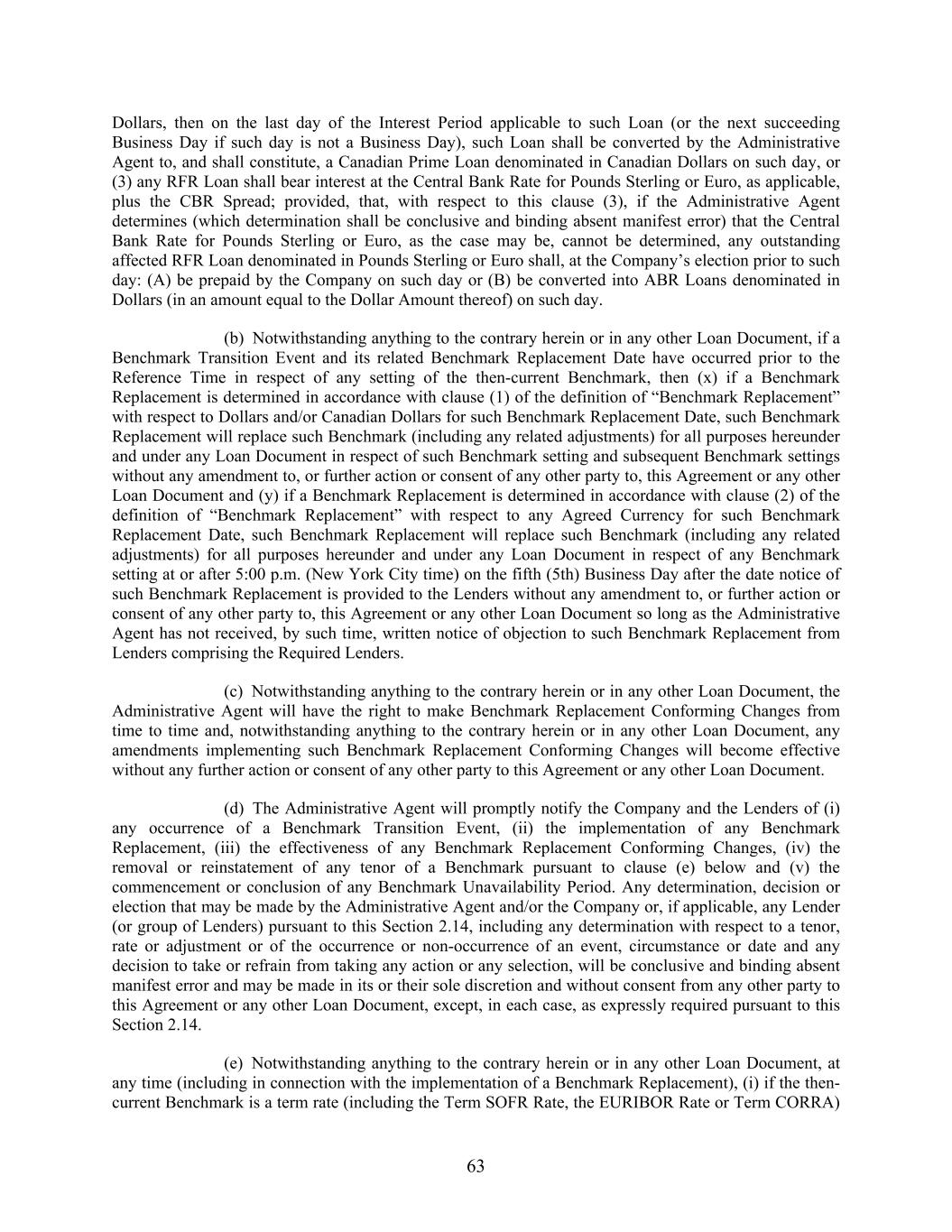 Dollars, then on the last day of the Interest Period applicable to such Loan (or the next succeeding Business Day if such day is not a Business Day), such Loan shall be converted by the Administrative Agent to, and shall constitute, a Canadian Prime Loan denominated in Canadian Dollars on such day, or (3) any RFR Loan shall bear interest at the Central Bank Rate for Pounds Sterling or Euro, as applicable, plus the CBR Spread; provided, that, with respect to this clause (3), if the Administrative Agent determines (which determination shall be conclusive and binding absent manifest error) that the Central Bank Rate for Pounds Sterling or Euro, as the case may be, cannot be determined, any outstanding affected RFR Loan denominated in Pounds Sterling or Euro shall, at the Company's election prior to such day: (A) be prepaid by the Company on such day or (B) be converted into ABR Loans denominated in Dollars (in an amount equal to the Dollar Amount thereof) on such day.

(b) Notwithstanding anything to the contrary herein or in any other Loan Document, if a Benchmark Transition Event and its related Benchmark Replacement Date have occurred prior to the Reference Time in respect of any setting of the then-current Benchmark, then (x) if a Benchmark Replacement is determined in accordance with clause (1) of the definition of "Benchmark Replacement" with respect to Dollars and/or Canadian Dollars for such Benchmark Replacement Date, such Benchmark Replacement will replace such Benchmark (including any related adjustments) for all purposes hereunder and under any Loan Document in respect of such Benchmark setting and subsequent Benchmark settings without any amendment to, or further action or consent of any other party to, this Agreement or any other Loan Document and (y) if a Benchmark Replacement is determined in accordance with clause (2) of the definition of "Benchmark Replacement" with respect to any Agreed Currency for such Benchmark Replacement Date, such Benchmark Replacement will replace such Benchmark (including any related adjustments) for all purposes hereunder and under any Loan Document in respect of any Benchmark setting at or after 5:00 p.m. (New York City time) on the fifth (5th) Business Day after the date notice of such Benchmark Replacement is provided to the Lenders without any amendment to, or further action or consent of any other party to, this Agreement or any other Loan Document so long as the Administrative Agent has not received, by such time, written notice of objection to such Benchmark Replacement from Lenders comprising the Required Lenders.

(c) Notwithstanding anything to the contrary herein or in any other Loan Document, the Administrative Agent will have the right to make Benchmark Replacement Conforming Changes from time to time and, notwithstanding anything to the contrary herein or in any other Loan Document, any amendments implementing such Benchmark Replacement Conforming Changes will become effective without any further action or consent of any other party to this Agreement or any other Loan Document.

(d) The Administrative Agent will promptly notify the Company and the Lenders of (i) any occurrence of a Benchmark Transition Event, (ii) the implementation of any Benchmark Replacement, (iii) the effectiveness of any Benchmark Replacement Conforming Changes, (iv) the removal or reinstatement of any tenor of a Benchmark pursuant to clause (e) below and (v) the commencement or conclusion of any Benchmark Unavailability Period. Any determination, decision or election that may be made by the Administrative Agent and/or the Company or, if applicable, any Lender (or group of Lenders) pursuant to this Section 2.14, including any determination with respect to a tenor, rate or adjustment or of the occurrence or non-occurrence of an event, circumstance or date and any decision to take or refrain from taking any action or any selection, will be conclusive and binding absent manifest error and may be made in its or their sole discretion and without consent from any other party to this Agreement or any other Loan Document, except, in each case, as expressly required pursuant to this Section 2.14.

(e) Notwithstanding anything to the contrary herein or in any other Loan Document, at any time (including in connection with the implementation of a Benchmark Replacement), (i) if the then-current Benchmark is a term rate (including the Term SOFR Rate, the EURIBOR Rate or Term CORRA)

63